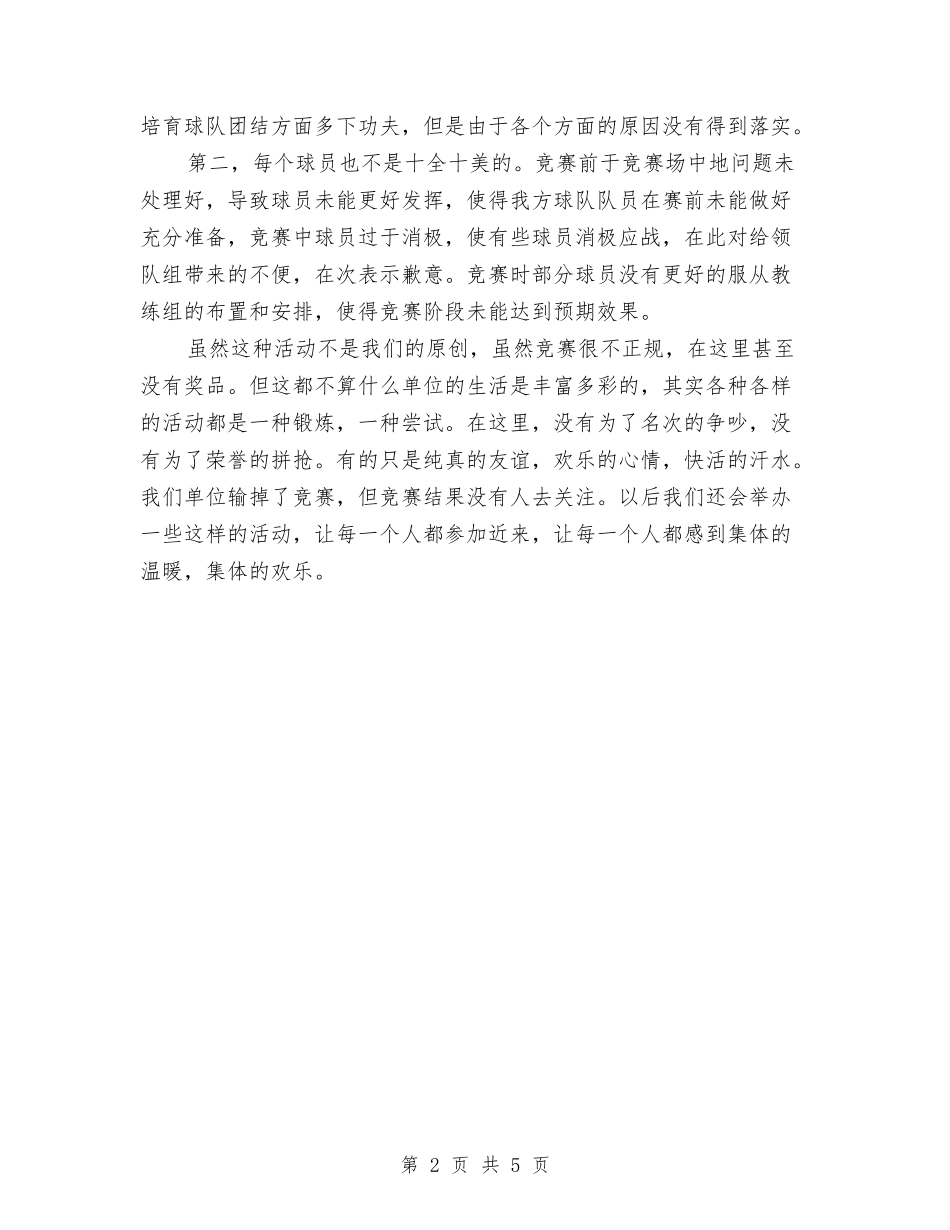 培育球队团结方面多下功夫，但是由于各个方面的原因没有得到落实。

第二，每个球员也不是十全十美的。竞赛前于竞赛场中地问题未处理好，导致球员未能更好发挥，使得我方球队队员在赛前未能做好充分准备，竞赛中球员过于消极，使有些球员消极应战，在此对给领队组带来的不便，在次表示歉意。竞赛时部分球员没有更好的服从教练组的布置和安排，使得竞赛阶段未能达到预期效果。

虽然这种活动不是我们的原创，虽然竞赛很不正规，在这里甚至没有奖品。但这都不算什么单位的生活是丰富多彩的，其实各种各样的活动都是一种锻炼，一种尝试。在这里，没有为了名次的争吵，没有为了荣誉的拼抢。有的只是纯真的友谊，欢乐的心情，快活的汗水。我们单位输掉了竞赛，但竞赛结果没有人去关注。以后我们还会举办一些这样的活动，让每一个人都参加近来，让每一个人都感到集体的温暖，集体的欢乐。

第 2 页 共 5 页